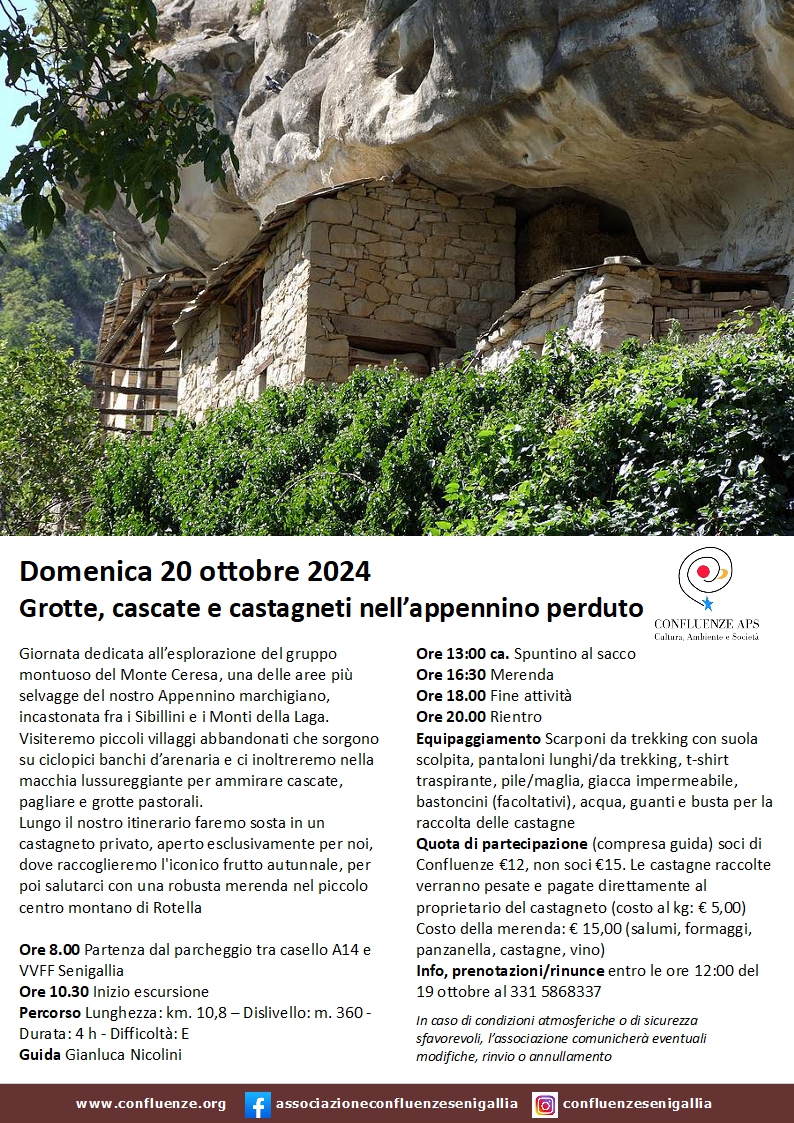 Domenica 20 ottobre 2024
Grotte, cascate e castagneti nell'appennino perduto

CONFLUENZE APS
Cultura, Ambiente e Società

Giornata dedicata all'esplorazione del gruppo montuoso del Monte Ceresa, una delle aree più selvagge del nostro Appennino marchigiano, incastonata fra i Sibillini e i Monti della Laga. Visiteremo piccoli villaggi abbandonati che sorgono su ciclopici banchi d'arenaria e ci inoltreremo nella macchia lussureggiante per ammirare cascate, pagliare e grotte pastorali.
Lungo il nostro itinerario faremo sosta in un castagneto privato, aperto esclusivamente per noi, dove raccoglieremo l'iconico frutto autunnale, per poi salutarci con una robusta merenda nel piccolo centro montano di Rotella

Ore 8.00 Partenza dal parcheggio tra casello A14 e VVFF Senigallia
Ore 10.30 Inizio escursione
Percorso Lunghezza: km. 10,8 – Dislivello: m. 360 - Durata: 4 h - Difficoltà: E
Guida Gianluca Nicolini

Ore 13:00 ca. Spuntino al sacco
Ore 16:30 Merenda
Ore 18.00 Fine attività
Ore 20.00 Rientro
Equipaggiamento Scarponi da trekking con suola scolpita, pantaloni lunghi/da trekking, t-shirt traspirante, pile/maglia, giacca impermeabile, bastoncini (facoltativi), acqua, guanti e busta per la raccolta delle castagne
Quota di partecipazione (compresa guida) soci di Confluenze €12, non soci €15. Le castagne raccolte verranno pesate e pagate direttamente al proprietario del castagneto (costo al kg: € 5,00)
Costo della merenda: € 15,00 (salumi, formaggi, panzanella, castagne, vino)
Info, prenotazioni/rinunce entro le ore 12:00 del 19 ottobre al 331 5868337

In caso di condizioni atmosferiche o di sicurezza sfavorevoli, l'associazione comunicherà eventuali modifiche, rinvio o annullamento

www.confluenze.org associazioneconfluenzesenigallia confluenzesenigallia